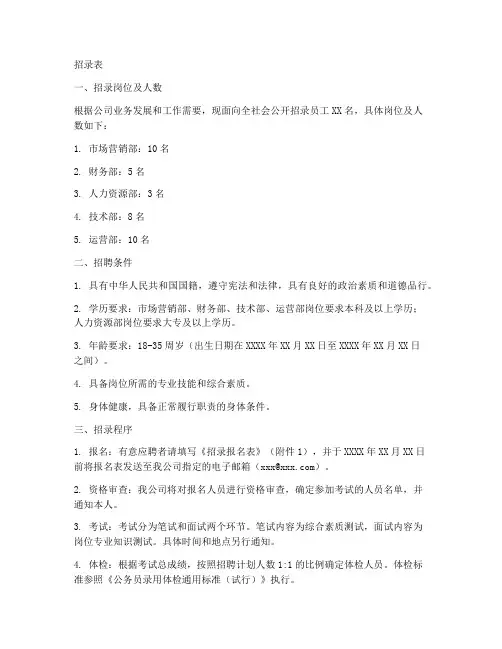 招录表

一、招录岗位及人数

根据公司业务发展和工作需要，现面向全社会公开招录员工 XX 名，具体岗位及人数如下：

1. 市场营销部：10 名

2. 财务部：5 名

3. 人力资源部：3 名

4. 技术部：8 名

5. 运营部：10 名

二、招聘条件

1. 具有中华人民共和国国籍，遵守宪法和法律，具有良好的政治素质和道德品行。

2. 学历要求：市场营销部、财务部、技术部、运营部岗位要求本科及以上学历；人力资源部岗位要求大专及以上学历。

3. 年龄要求：18-35 周岁（出生日期在 XXXX 年 XX 月 XX 日至 XXXX 年 XX 月 XX 日之间）。

4. 具备岗位所需的专业技能和综合素质。

5. 身体健康，具备正常履行职责的身体条件。

三、招录程序

1. 报名：有意应聘者请填写《招录报名表》（附件 1），并于 XXXX 年 XX 月 XX 日前将报名表发送至我公司指定的电子邮箱（xxx@xxx.com）。

2. 资格审查：我公司将对报名人员进行资格审查，确定参加考试的人员名单，并通知本人。

3. 考试：考试分为笔试和面试两个环节。笔试内容为综合素质测试，面试内容为岗位专业知识测试。具体时间和地点另行通知。

4. 体检：根据考试总成绩，按照招聘计划人数 1:1 的比例确定体检人员。体检标准参照《公务员录用体检通用标准（试行）》执行。